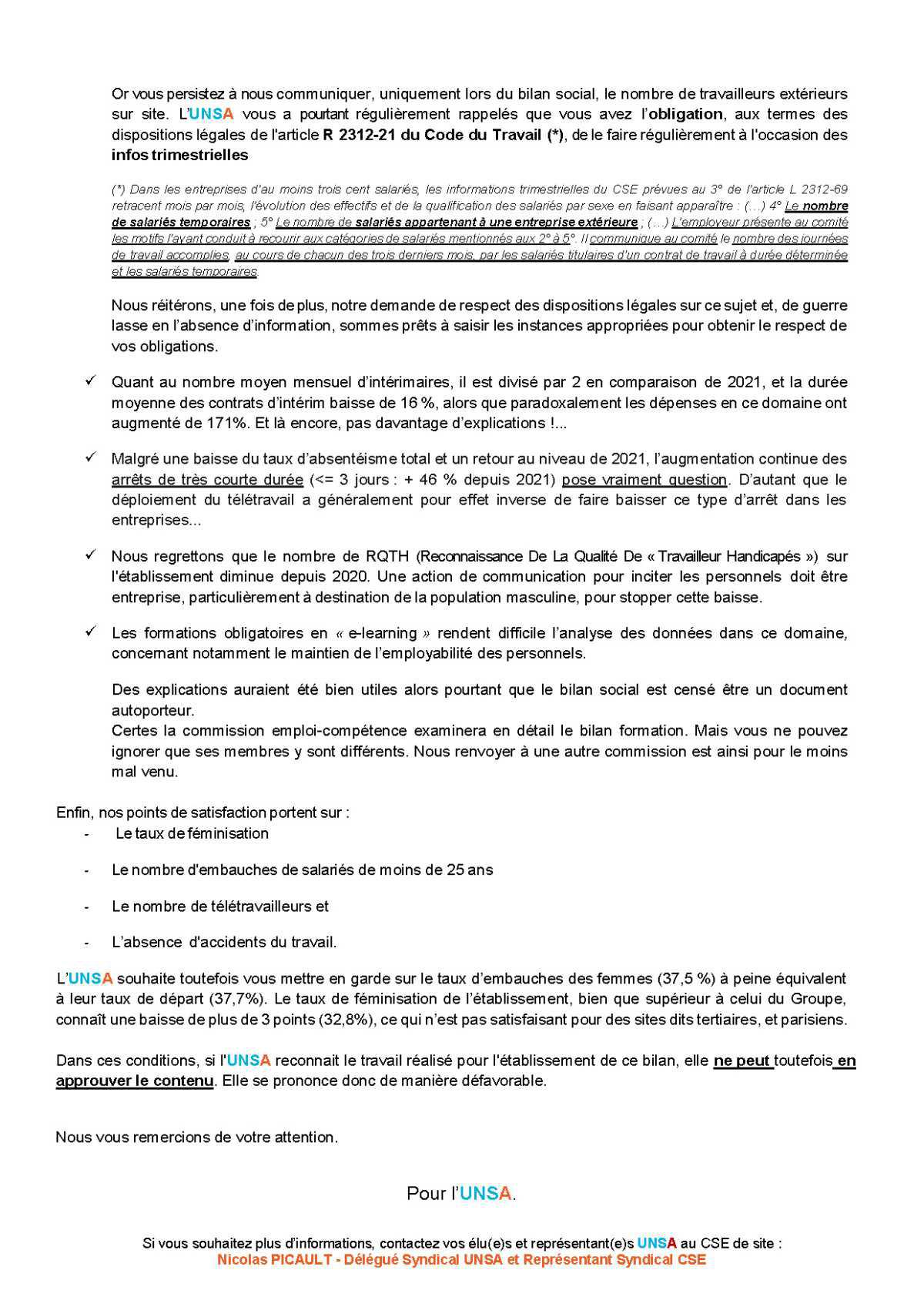 Or vous persistez à nous communiquer, uniquement lors du bilan social, le nombre de travailleurs extérieurs sur site. L'UNSA vous a pourtant régulièrement rappelés que vous avez l'obligation, aux termes des dispositions légales de l'article R 2312-21 du Code du Travail (*), de le faire régulièrement à l'occasion des infos trimestrielles

(*) Dans les entreprises d'au moins trois cent salariés, les informations trimestrielles du CSE prévues au 3° de l'article L 2312-69 retracent mois par mois, l'évolution des effectifs et de la qualification des salariés par sexe en faisant apparaître : (…) 4° Le nombre de salariés temporaires ; 5° Le nombre de salariés appartenant à une entreprise extérieure ; (…) L'employeur présente au comité les motifs l'ayant conduit à recourir aux catégories de salariés mentionnés aux 2° à 5°. Il communique au comité le nombre des journées de travail accomplies, au cours de chacun des trois derniers mois, par les salariés titulaires d'un contrat de travail à durée déterminée et les salariés temporaires.

Nous réitérons, une fois de plus, notre demande de respect des dispositions légales sur ce sujet et, de guerre lasse en l'absence d'information, sommes prêts à saisir les instances appropriées pour obtenir le respect de vos obligations.

✓ Quant au nombre moyen mensuel d'intérimaires, il est divisé par 2 en comparaison de 2021, et la durée moyenne des contrats d'intérim baisse de 16 %, alors que paradoxalement les dépenses en ce domaine ont augmenté de 171%. Et là encore, pas davantage d'explications !...

✓ Malgré une baisse du taux d'absentéisme total et un retour au niveau de 2021, l'augmentation continue des arrêts de très courte durée (<= 3 jours : + 46 % depuis 2021) pose vraiment question. D'autant que le déploiement du télétravail a généralement pour effet inverse de faire baisser ce type d'arrêt dans les entreprises...

✓ Nous regrettons que le nombre de RQTH (Reconnaissance De La Qualité De « Travailleur Handicapés ») sur l'établissement diminue depuis 2020. Une action de communication pour inciter les personnels doit être entreprise, particulièrement à destination de la population masculine, pour stopper cette baisse.

✓ Les formations obligatoires en « e-learning » rendent difficile l'analyse des données dans ce domaine, concernant notamment le maintien de l'employabilité des personnels.

Des explications auraient été bien utiles alors pourtant que le bilan social est censé être un document autoporteur.
Certes la commission emploi-compétence examinera en détail le bilan formation. Mais vous ne pouvez ignorer que ses membres y sont différents. Nous renvoyer à une autre commission est ainsi pour le moins mal venu.

Enfin, nos points de satisfaction portent sur :
- Le taux de féminisation
- Le nombre d'embauches de salariés de moins de 25 ans
- Le nombre de télétravailleurs et
- L'absence d'accidents du travail.

L'UNSA souhaite toutefois vous mettre en garde sur le taux d'embauches des femmes (37,5 %) à peine équivalent à leur taux de départ (37,7%). Le taux de féminisation de l'établissement, bien que supérieur à celui du Groupe, connaît une baisse de plus de 3 points (32,8%), ce qui n'est pas satisfaisant pour des sites dits tertiaires, et parisiens.

Dans ces conditions, si l'UNSA reconnait le travail réalisé pour l'établissement de ce bilan, elle ne peut toutefois en approuver le contenu. Elle se prononce donc de manière défavorable.

Nous vous remercions de votre attention.

Pour l'UNSA.

Si vous souhaitez plus d'informations, contactez vos élu(e)s et représentant(e)s UNSA au CSE de site :
Nicolas PICAULT - Délégué Syndical UNSA et Représentant Syndical CSE